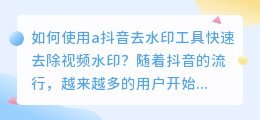 如何使用a抖音去水印工具快速去除视频水印？随着抖音的流行，越来越多的用户开始...